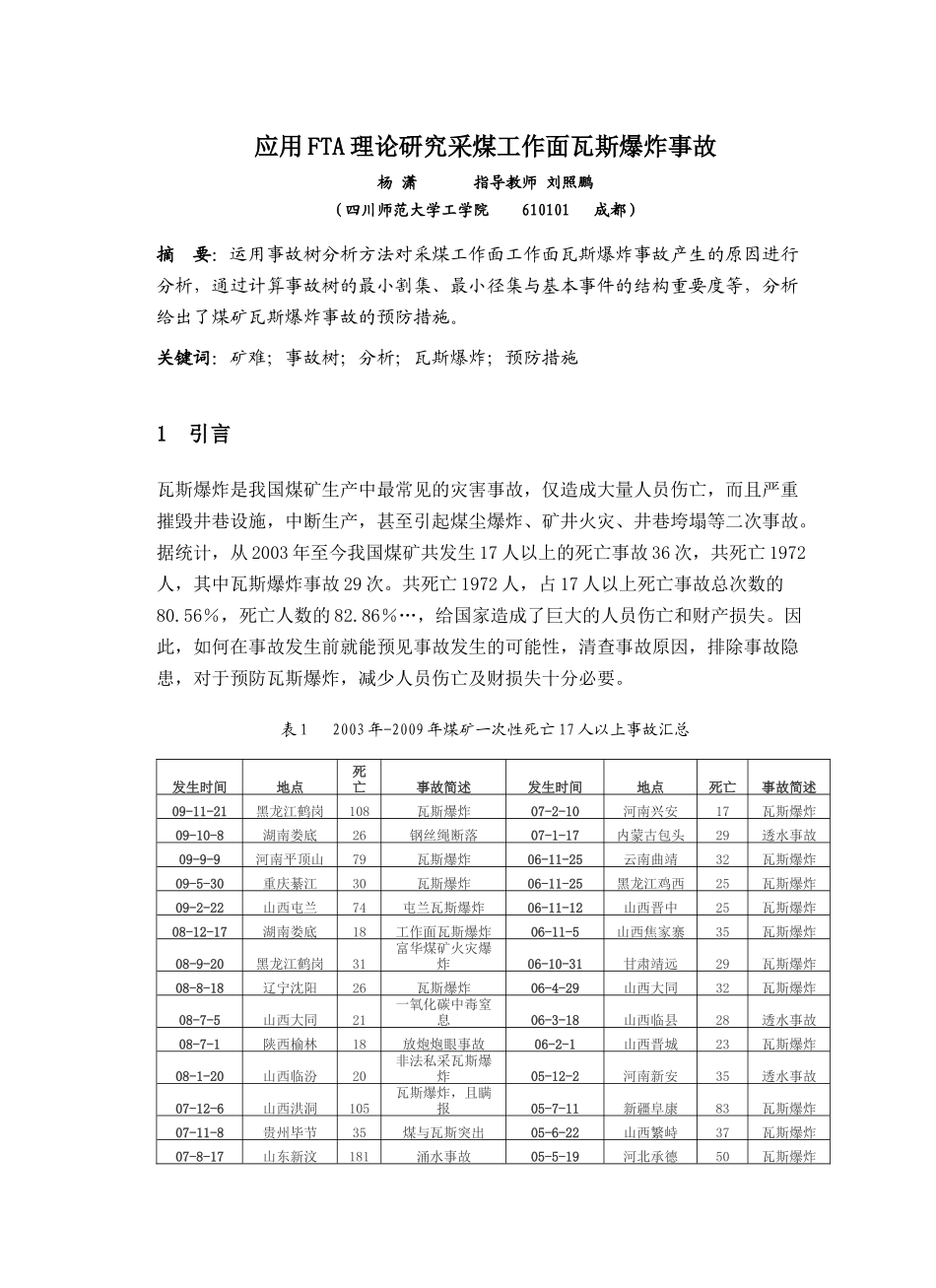 应用FTA理论研究采煤工作面瓦斯爆炸事故

杨 潇　　　指导教师 刘照鹏

（四川师范大学工学院　610101　成都）

摘 要：运用事故树分析方法对采煤工作面工作面瓦斯爆炸事故产生的原因进行分析，通过计算事故树的最小割集、最小径集与基本事件的结构重要度等，分析给出了煤矿瓦斯爆炸事故的预防措施。

关键词：矿难；事故树；分析；瓦斯爆炸；预防措施

1　引言

瓦斯爆炸是我国煤矿生产中最常见的灾害事故，仅造成大量人员伤亡，而且严重摧毁井巷设施，中断生产，甚至引起煤尘爆炸、矿井火灾、井巷垮塌等二次事故。据统计，从2003年至今我国煤矿共发生17人以上的死亡事故36次，共死亡1972人，其中瓦斯爆炸事故29次。共死亡1972人，占17人以上死亡事故总次数的80.56%，死亡人数的82.86%…，给国家造成了巨大的人员伤亡和财产损失。因此，如何在事故发生前就能预见事故发生的可能性，清查事故原因，排除事故隐患，对于预防瓦斯爆炸，减少人员伤亡及财损失十分必要。

表1　2003年-2009年煤矿一次性死亡17人以上事故汇总

| 发生时间 | 地点 | 死亡 | 事故简述 | 发生时间 | 地点 | 死亡 | 事故简述 |
|---|---|---|---|---|---|---|---|
| 09-11-21 | 黑龙江鹤岗 | 108 | 瓦斯爆炸 | 07-2-10 | 河南兴安 | 17 | 瓦斯爆炸 |
| 09-10-8 | 湖南娄底 | 26 | 钢丝绳断落 | 07-1-17 | 内蒙古包头 | 29 | 透水事故 |
| 09-9-9 | 河南平顶山 | 79 | 瓦斯爆炸 | 06-11-25 | 云南曲靖 | 32 | 瓦斯爆炸 |
| 09-5-30 | 重庆綦江 | 30 | 瓦斯爆炸 | 06-11-25 | 黑龙江鸡西 | 25 | 瓦斯爆炸 |
| 09-2-22 | 山西屯兰 | 74 | 屯兰瓦斯爆炸 | 06-11-12 | 山西晋中 | 25 | 瓦斯爆炸 |
| 08-12-17 | 湖南娄底 | 18 | 工作面瓦斯爆炸 | 06-11-5 | 山西焦家寨 | 35 | 瓦斯爆炸 |
| 08-9-20 | 黑龙江鹤岗 | 31 | 富华煤矿火灾爆炸 | 06-10-31 | 甘肃靖远 | 29 | 瓦斯爆炸 |
| 08-8-18 | 辽宁沈阳 | 26 | 瓦斯爆炸 | 06-4-29 | 山西大同 | 32 | 瓦斯爆炸 |
| 08-7-5 | 山西大同 | 21 | 一氧化碳中毒窒息 | 06-3-18 | 山西临县 | 28 | 透水事故 |
| 08-7-1 | 陕西榆林 | 18 | 放炮炮眼事故 | 06-2-1 | 山西晋城 | 23 | 瓦斯爆炸 |
| 08-1-20 | 山西临汾 | 20 | 非法私采瓦斯爆炸 | 05-12-2 | 河南新安 | 35 | 透水事故 |
| 07-12-6 | 山西洪洞 | 105 | 瓦斯爆炸，且瞒报 | 05-7-11 | 新疆阜康 | 83 | 瓦斯爆炸 |
| 07-11-8 | 贵州毕节 | 35 | 煤与瓦斯突出 | 05-6-22 | 山西繁峙 | 37 | 瓦斯爆炸 |
| 07-8-17 | 山东新汶 | 181 | 涌水事故 | 05-5-19 | 河北承德 | 50 | 瓦斯爆炸 |